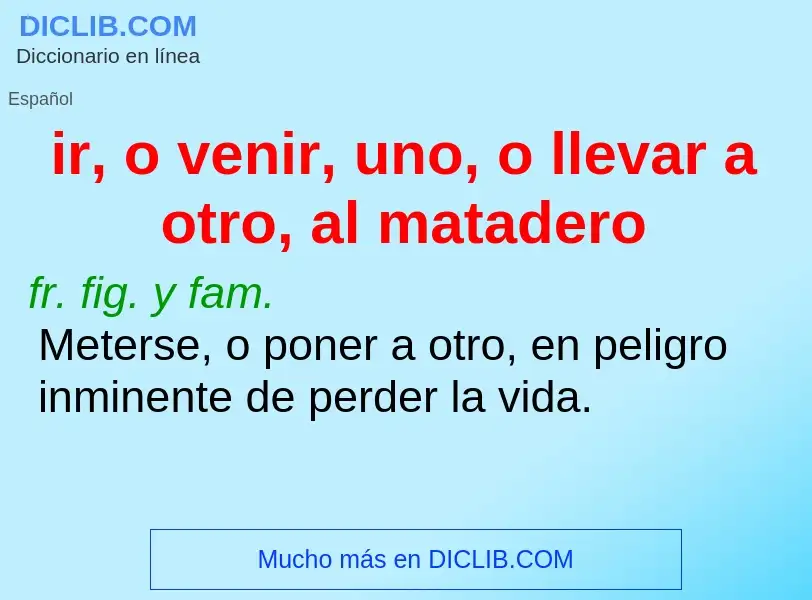 DICLIB.COM
Diccionario en línea

Español

ir, o venir, uno, o llevar a otro, al matadero

fr. fig. y fam.

Meterse, o poner a otro, en peligro inminente de perder la vida.

Mucho más en DICLIB.COM